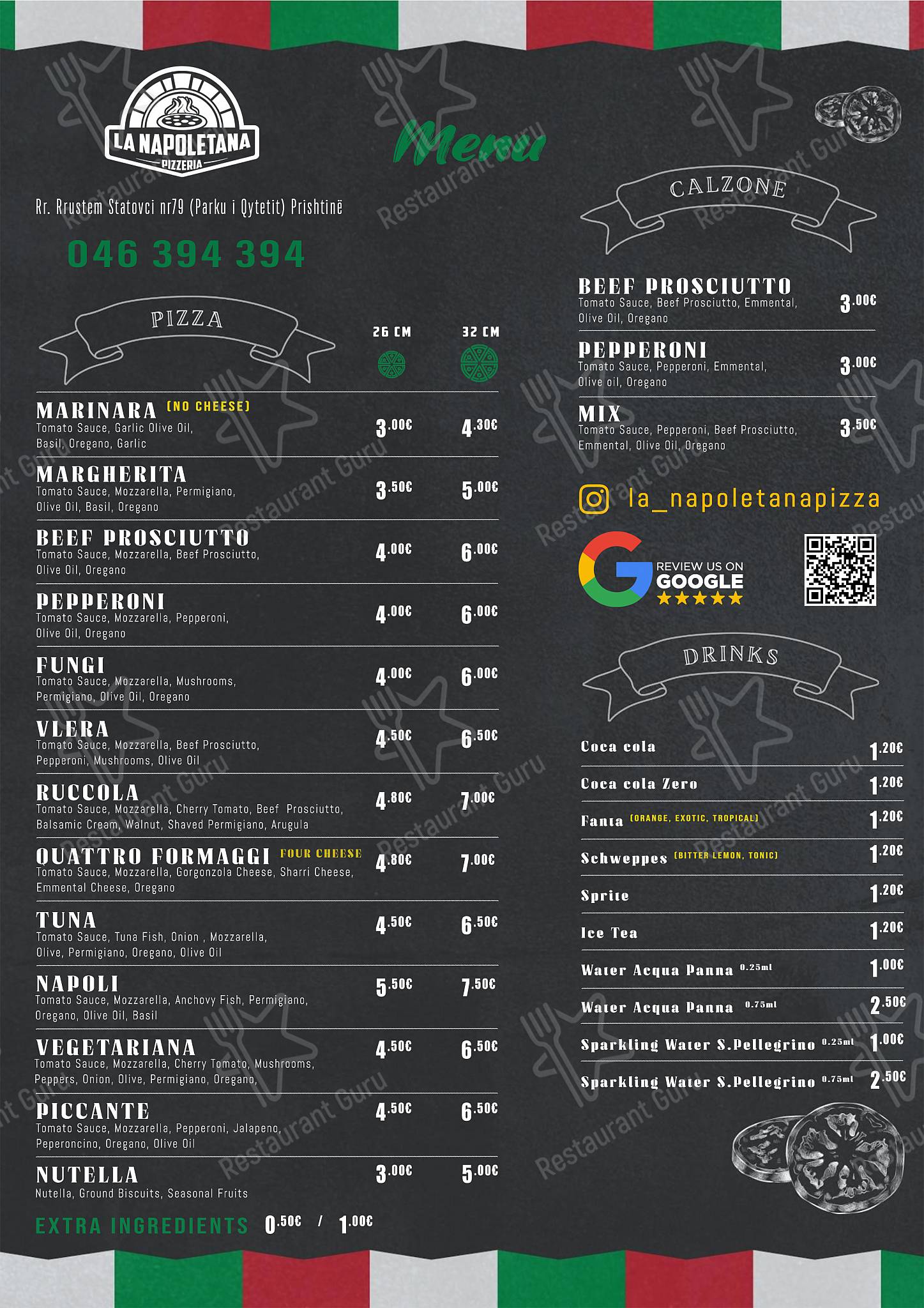 LA NAPOLETANA
PIZZERIA

Menu

Rr. Rrustem Statovci nr79 (Parku i Qytetit) Prishtinë

046 394 394

PIZZA

26 CM 32 CM

MARINARA (NO CHEESE)
Tomato Sauce, Garlic Olive Oil, Basil, Oregano, Garlic
3.00€ 4.30€

MARGHERITA
Tomato Sauce, Mozzarella, Permigiano, Olive Oil, Basil, Oregano
3.50€ 5.00€

BEEF PROSCIUTTO
Tomato Sauce, Mozzarella, Beef Prosciutto, Olive Oil, Oregano
4.00€ 6.00€

PEPPERONI
Tomato Sauce, Mozzarella, Pepperoni, Olive Oil, Oregano
4.00€ 6.00€

FUNGI
Tomato Sauce, Mozzarella, Mushrooms, Permigiano, Olive Oil, Oregano
4.00€ 6.00€

VLERA
Tomato Sauce, Mozzarella, Beef Prosciutto, Pepperoni, Mushrooms, Olive Oil
4.50€ 6.50€

RUCCOLA
Tomato Sauce, Mozzarella, Cherry Tomato, Beef Prosciutto, Balsamic Cream, Walnut, Shaved Permigiano, Arugula
4.80€ 7.00€

QUATTRO FORMAGGI FOUR CHEESE
Tomato Sauce, Mozzarella, Gorgonzola Cheese, Sharri Cheese, Emmental Cheese, Oregano
4.80€ 7.00€

TUNA
Tomato Sauce, Tuna Fish, Onion , Mozzarella, Olive, Permigiano, Oregano, Olive Oil
4.50€ 6.50€

NAPOLI
Tomato Sauce, Mozzarella, Anchovy Fish, Permigiano, Oregano, Olive Oil, Basil
5.50€ 7.50€

VEGETARIANA
Tomato Sauce, Mozzarella, Cherry Tomato, Mushrooms, Peppers, Onion, Olive, Permigiano, Oregano,
4.50€ 6.50€

PICCANTE
Tomato Sauce, Mozzarella, Pepperoni, Jalapeno, Peperoncino, Oregano, Olive Oil
4.50€ 6.50€

NUTELLA
Nutella, Ground Biscuits, Seasonal Fruits
3.00€ 5.00€

EXTRA INGREDIENTS 0.50€ / 1.00€

CALZONE

BEEF PROSCIUTTO
Tomato Sauce, Beef Prosciutto, Emmental, Olive Oil, Oregano
3.00€

PEPPERONI
Tomato Sauce, Pepperoni, Emmental, Olive oil, Oregano
3.00€

MIX
Tomato Sauce, Pepperoni, Beef Prosciutto, Emmental, Olive Oil, Oregano
3.50€

la_napoletanapizza

REVIEW US ON
GOOGLE
★★★★★

DRINKS

Coca cola 1.20€
Coca cola Zero 1.20€
Fanta (ORANGE, EXOTIC, TROPICAL) 1.20€
Schweppes (BITTER LEMON, TONIC) 1.20€
Sprite 1.20€
Ice Tea 1.20€
Water Acqua Panna 0.25ml 1.00€
Water Acqua Panna 0.75ml 2.50€
Sparkling Water S.Pellegrino 0.25ml 1.00€
Sparkling Water S.Pellegrino 0.75ml 2.50€

Restaurant Guru